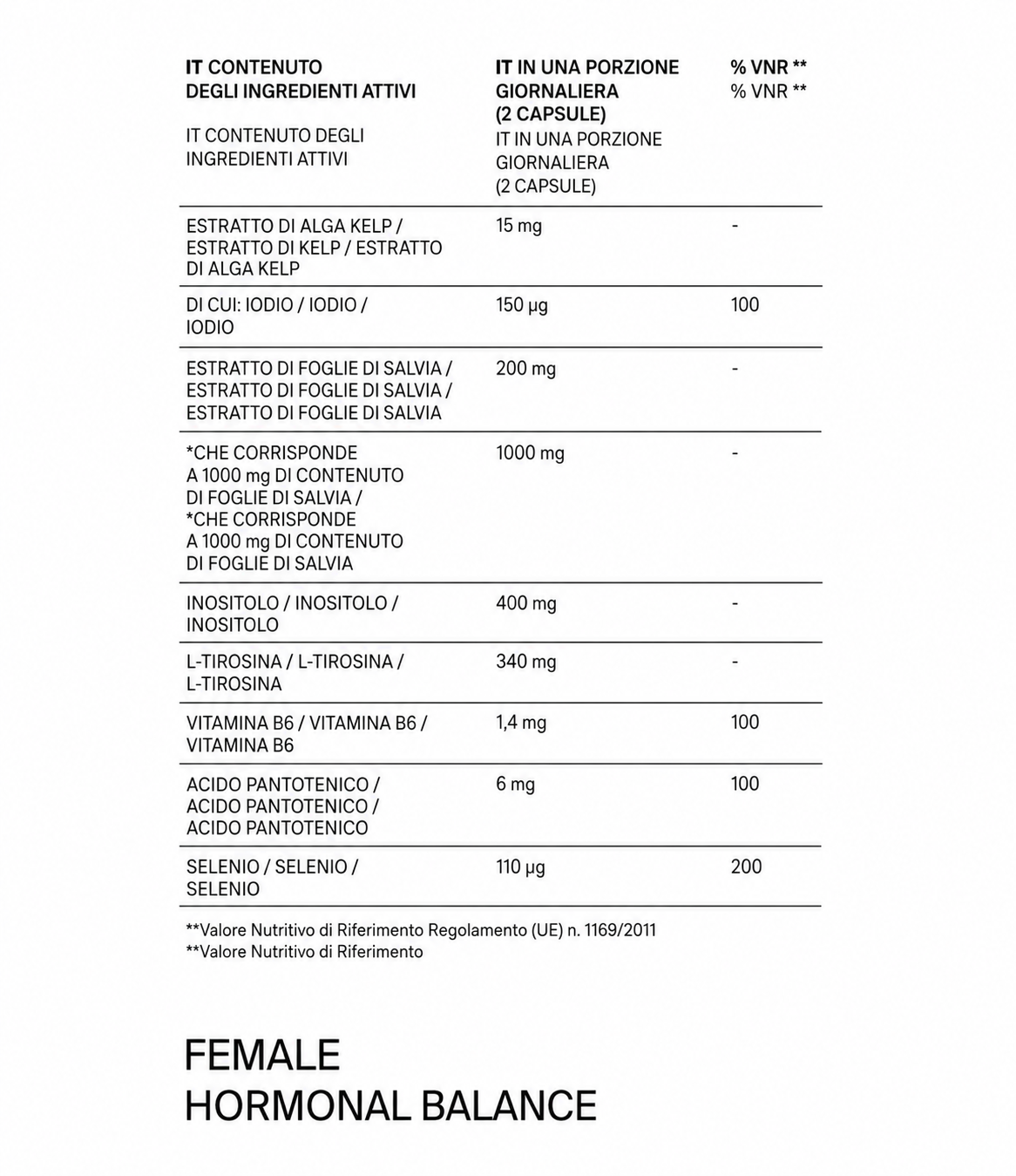 | IT CONTENUTO DEGLI INGREDIENTI ATTIVI IT CONTENUTO DEGLI INGREDIENTI ATTIVI | IT IN UNA PORZIONE GIORNALIERA (2 CAPSULE) IT IN UNA PORZIONE GIORNALIERA (2 CAPSULE) | % VNR ** % VNR ** |
|---|---|---|
| ESTRATTO DI ALGA KELP / ESTRATTO DI KELP / ESTRATTO DI ALGA KELP | 15 mg | - |
| DI CUI: IODIO / IODIO / IODIO | 150 µg | 100 |
| ESTRATTO DI FOGLIE DI SALVIA / ESTRATTO DI FOGLIE DI SALVIA / ESTRATTO DI FOGLIE DI SALVIA | 200 mg | - |
| *CHE CORRISPONDE A 1000 mg DI CONTENUTO DI FOGLIE DI SALVIA / *CHE CORRISPONDE A 1000 mg DI CONTENUTO DI FOGLIE DI SALVIA | 1000 mg | - |
| INOSITOLO / INOSITOLO / INOSITOLO | 400 mg | - |
| L-TIROSINA / L-TIROSINA / L-TIROSINA | 340 mg | - |
| VITAMINA B6 / VITAMINA B6 / VITAMINA B6 | 1,4 mg | 100 |
| ACIDO PANTOTENICO / ACIDO PANTOTENICO / ACIDO PANTOTENICO | 6 mg | 100 |
| SELENIO / SELENIO / SELENIO | 110 µg | 200 |

**Valore Nutritivo di Riferimento Regolamento (UE) n. 1169/2011
**Valore Nutritivo di Riferimento

FEMALE
HORMONAL BALANCE